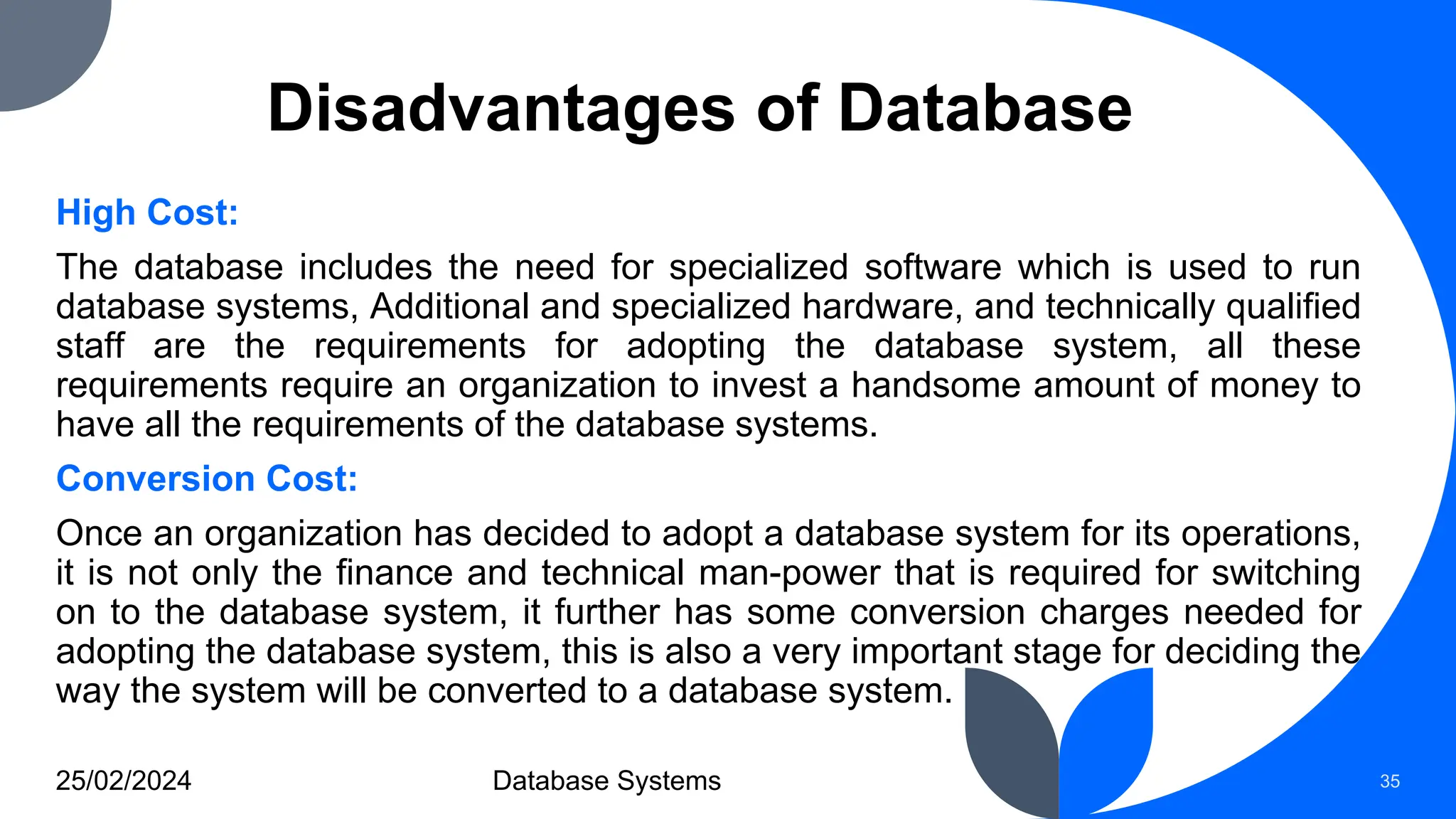 Disadvantages of Database

High Cost:

The database includes the need for specialized software which is used to run database systems, Additional and specialized hardware, and technically qualified staff are the requirements for adopting the database system, all these requirements require an organization to invest a handsome amount of money to have all the requirements of the database systems.

Conversion Cost:

Once an organization has decided to adopt a database system for its operations, it is not only the finance and technical man-power that is required for switching on to the database system, it further has some conversion charges needed for adopting the database system, this is also a very important stage for deciding the way the system will be converted to a database system.

25/02/2024

Database Systems

35